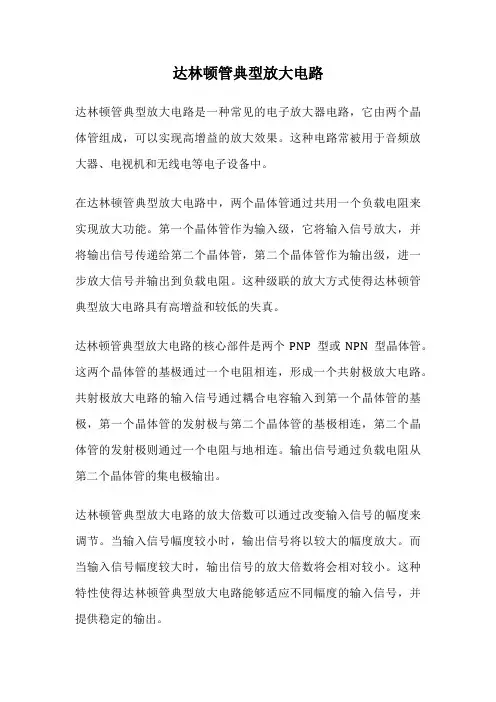 达林顿管典型放大电路

达林顿管典型放大电路是一种常见的电子放大器电路，它由两个晶体管组成，可以实现高增益的放大效果。这种电路常被用于音频放大器、电视机和无线电等电子设备中。

在达林顿管典型放大电路中，两个晶体管通过共用一个负载电阻来实现放大功能。第一个晶体管作为输入级，它将输入信号放大，并将输出信号传递给第二个晶体管，第二个晶体管作为输出级，进一步放大信号并输出到负载电阻。这种级联的放大方式使得达林顿管典型放大电路具有高增益和较低的失真。

达林顿管典型放大电路的核心部件是两个 PNP 型或 NPN 型晶体管。这两个晶体管的基极通过一个电阻相连，形成一个共射极放大电路。共射极放大电路的输入信号通过耦合电容输入到第一个晶体管的基极，第一个晶体管的发射极与第二个晶体管的基极相连，第二个晶体管的发射极则通过一个电阻与地相连。输出信号通过负载电阻从第二个晶体管的集电极输出。

达林顿管典型放大电路的放大倍数可以通过改变输入信号的幅度来调节。当输入信号幅度较小时，输出信号将以较大的幅度放大。而当输入信号幅度较大时，输出信号的放大倍数将会相对较小。这种特性使得达林顿管典型放大电路能够适应不同幅度的输入信号，并提供稳定的输出。